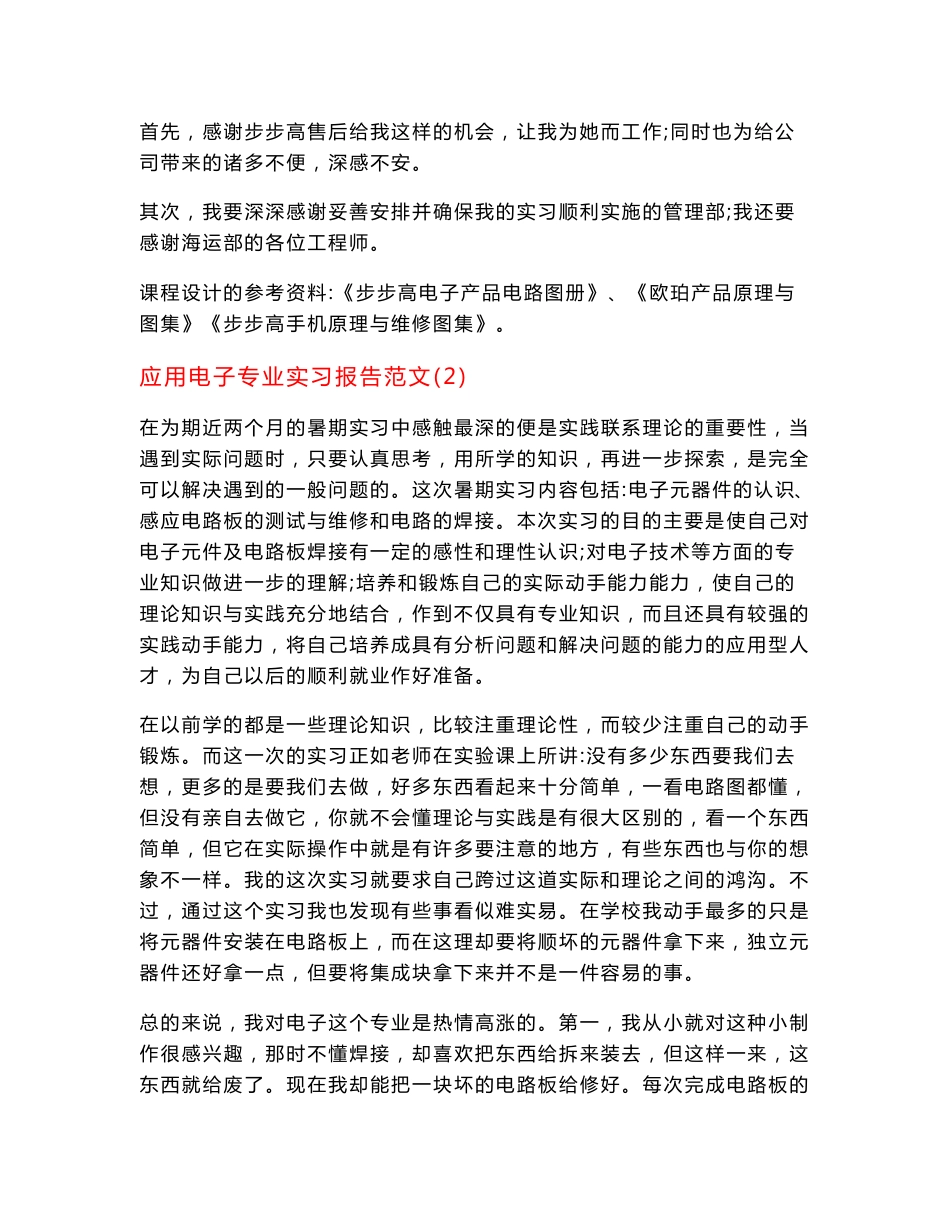 首先，感谢步步高售后给我这样的机会，让我为她而工作;同时也为给公司带来的诸多不便，深感不安。

其次，我要深深感谢妥善安排并确保我的实习顺利实施的管理部;我还要感谢海运部的各位工程师。

课程设计的参考资料:《步步高电子产品电路图册》、《欧珀产品原理与图集》《步步高手机原理与维修图集》。

应用电子专业实习报告范文(2)

在为期近两个月的暑期实习中感触最深的便是实践联系理论的重要性，当遇到实际问题时，只要认真思考，用所学的知识，再进一步探索，是完全可以解决遇到的一般问题的。这次暑期实习内容包括:电子元器件的认识、感应电路板的测试与维修和电路的焊接。本次实习的目的主要是使自己对电子元件及电路板焊接有一定的感性和理性认识;对电子技术等方面的专业知识做进一步的理解;培养和锻炼自己的实际动手能力能力，使自己的理论知识与实践充分地结合，作到不仅具有专业知识，而且还具有较强的实践动手能力，将自己培养成具有分析问题和解决问题的能力的应用型人才，为自己以后的顺利就业作好准备。

在以前学的都是一些理论知识，比较注重理论性，而较少注重自己的动手锻炼。而这一次的实习正如老师在实验课上所讲:没有多少东西要我们去想，更多的是要我们去做，好多东西看起来十分简单，一看电路图都懂，但没有亲自去做它，你就不会懂理论与实践是有很大区别的，看一个东西简单，但它在实际操作中就是有许多要注意的地方，有些东西也与你的想象不一样。我的这次实习就要求自己跨过这道实际和理论之间的鸿沟。不过，通过这个实习我也发现有些事看似难实易。在学校我动手最多的只是将元器件安装在电路板上，而在这理却要将顺坏的元器件拿下来，独立元器件还好拿一点，但要将集成块拿下来并不是一件容易的事。

总的来说，我对电子这个专业是热情高涨的。第一，我从小就对这种小制作很感兴趣，那时不懂焊接，却喜欢把东西给拆来装去，但这样一来，这东西就给废了。现在我却能把一块坏的电路板给修好。每次完成电路板的